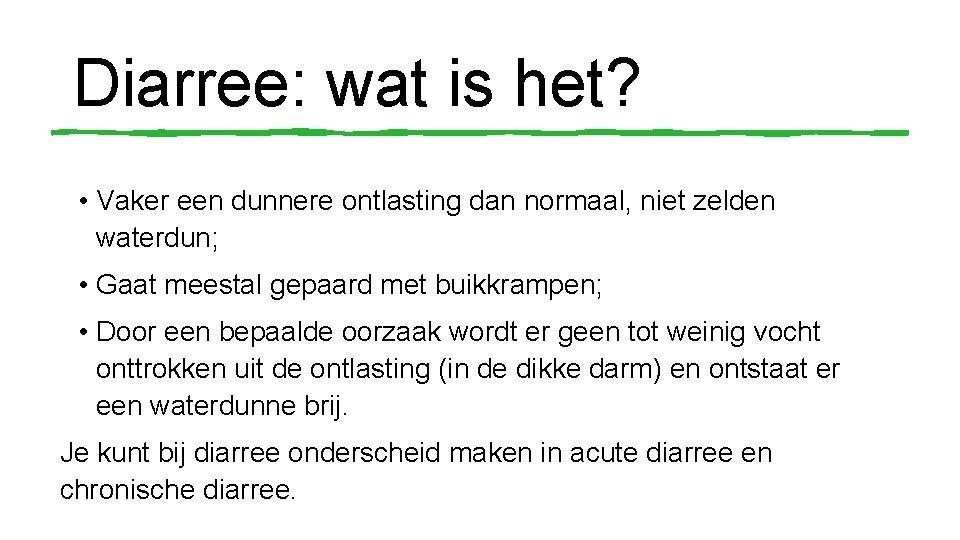 Diarree: wat is het?

• Vaker een dunnere ontlasting dan normaal, niet zelden waterdun;

• Gaat meestal gepaard met buikkrampen;

• Door een bepaalde oorzaak wordt er geen tot weinig vocht onttrokken uit de ontlasting (in de dikke darm) en ontstaat er een waterdunne brij.

Je kunt bij diarree onderscheid maken in acute diarree en chronische diarree.